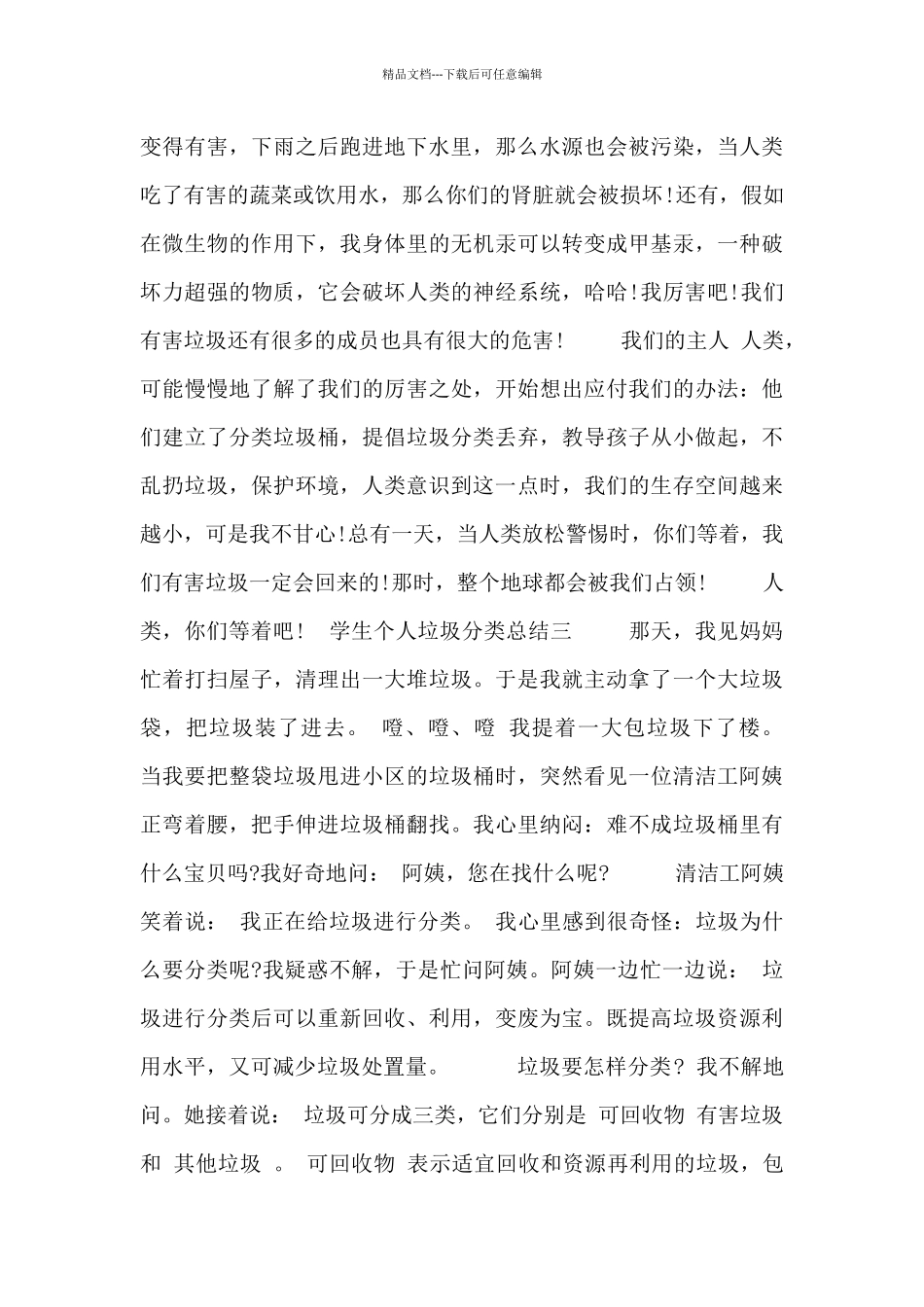 精品文档---下载后可任意编辑

变得有害，下雨之后跑进地下水里，那么水源也会被污染，当人类吃了有害的蔬菜或饮用水，那么你们的肾脏就会被损坏!还有，假如在微生物的作用下，我身体里的无机汞可以转变成甲基汞，一种破坏力超强的物质，它会破坏人类的神经系统，哈哈!我厉害吧!我们有害垃圾还有很多的成员也具有很大的危害! 我们的主人 人类，可能慢慢地了解了我们的厉害之处，开始想出应付我们的办法：他们建立了分类垃圾桶，提倡垃圾分类丢弃，教导孩子从小做起，不乱扔垃圾，保护环境，人类意识到这一点时，我们的生存空间越来越小，可是我不甘心!总有一天，当人类放松警惕时，你们等着，我们有害垃圾一定会回来的!那时，整个地球都会被我们占领! 人类，你们等着吧! 学生个人垃圾分类总结三 那天，我见妈妈忙着打扫屋子，清理出一大堆垃圾。于是我就主动拿了一个大垃圾袋，把垃圾装了进去。 噔、噔、噔 我提着一大包垃圾下了楼。当我要把整袋垃圾甩进小区的垃圾桶时，突然看见一位清洁工阿姨正弯着腰，把手伸进垃圾桶翻找。我心里纳闷：难不成垃圾桶里有什么宝贝吗?我好奇地问： 阿姨，您在找什么呢? 清洁工阿姨笑着说： 我正在给垃圾进行分类。 我心里感到很奇怪：垃圾为什么要分类呢?我疑惑不解，于是忙问阿姨。阿姨一边忙一边说： 垃圾进行分类后可以重新回收、利用，变废为宝。既提高垃圾资源利用水平，又可减少垃圾处置量。 垃圾要怎样分类? 我不解地问。她接着说： 垃圾可分成三类，它们分别是 可回收物 有害垃圾 和 其他垃圾 。 可回收物 表示适宜回收和资源再利用的垃圾，包